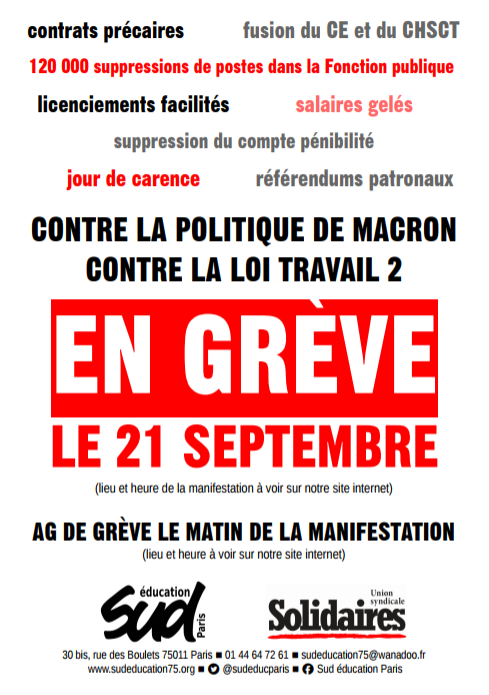 contrats précaires

fusion du CE et du CHSCT

120 000 suppressions de postes dans la Fonction publique

licenciements facilités

salaires gelés

suppression du compte pénibilité

jour de carence

référendums patronaux

CONTRE LA POLITIQUE DE MACRON
CONTRE LA LOI TRAVAIL 2

EN GRÈVE

LE 21 SEPTEMBRE

(lieu et heure de la manifestation à voir sur notre site internet)

AG DE GRÈVE LE MATIN DE LA MANIFESTATION

(lieu et heure à voir sur notre site internet)

éducation sud Paris

Union syndicale Solidaires

30 bis, rue des Boulets 75011 Paris ■ 01 44 64 72 61 ■ sudeducation75@wanadoo.fr
www.sudeducation75.org ■ @sudeducparis ■ Sud éducation Paris